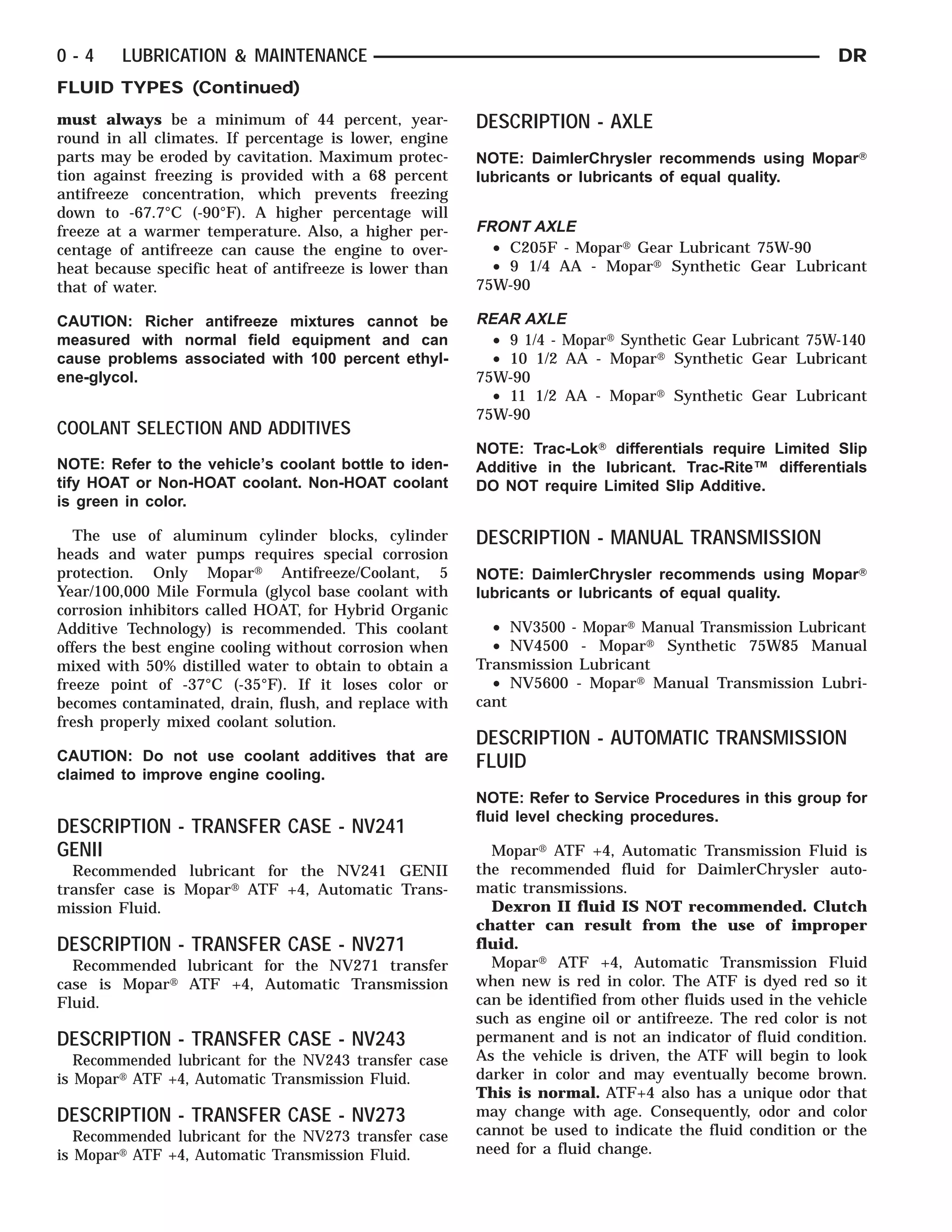 0 - 4 LUBRICATION & MAINTENANCE DR

FLUID TYPES (Continued)

must always be a minimum of 44 percent, year-round in all climates. If percentage is lower, engine parts may be eroded by cavitation. Maximum protection against freezing is provided with a 68 percent antifreeze concentration, which prevents freezing down to -67.7°C (-90°F). A higher percentage will freeze at a warmer temperature. Also, a higher percentage of antifreeze can cause the engine to overheat because specific heat of antifreeze is lower than that of water.

CAUTION: Richer antifreeze mixtures cannot be measured with normal field equipment and can cause problems associated with 100 percent ethylene-glycol.

COOLANT SELECTION AND ADDITIVES

NOTE: Refer to the vehicle's coolant bottle to identify HOAT or Non-HOAT coolant. Non-HOAT coolant is green in color.

The use of aluminum cylinder blocks, cylinder heads and water pumps requires special corrosion protection. Only Mopar® Antifreeze/Coolant, 5 Year/100,000 Mile Formula (glycol base coolant with corrosion inhibitors called HOAT, for Hybrid Organic Additive Technology) is recommended. This coolant offers the best engine cooling without corrosion when mixed with 50% distilled water to obtain to obtain a freeze point of -37°C (-35°F). If it loses color or becomes contaminated, drain, flush, and replace with fresh properly mixed coolant solution.

CAUTION: Do not use coolant additives that are claimed to improve engine cooling.

DESCRIPTION - TRANSFER CASE - NV241 GENII

Recommended lubricant for the NV241 GENII transfer case is Mopar® ATF +4, Automatic Transmission Fluid.

DESCRIPTION - TRANSFER CASE - NV271

Recommended lubricant for the NV271 transfer case is Mopar® ATF +4, Automatic Transmission Fluid.

DESCRIPTION - TRANSFER CASE - NV243

Recommended lubricant for the NV243 transfer case is Mopar® ATF +4, Automatic Transmission Fluid.

DESCRIPTION - TRANSFER CASE - NV273

Recommended lubricant for the NV273 transfer case is Mopar® ATF +4, Automatic Transmission Fluid.

DESCRIPTION - AXLE

NOTE: DaimlerChrysler recommends using Mopar® lubricants or lubricants of equal quality.

FRONT AXLE

• C205F - Mopar® Gear Lubricant 75W-90
• 9 1/4 AA - Mopar® Synthetic Gear Lubricant 75W-90

REAR AXLE

• 9 1/4 - Mopar® Synthetic Gear Lubricant 75W-140
• 10 1/2 AA - Mopar® Synthetic Gear Lubricant 75W-90
• 11 1/2 AA - Mopar® Synthetic Gear Lubricant 75W-90

NOTE: Trac-Lok® differentials require Limited Slip Additive in the lubricant. Trac-Rite™ differentials DO NOT require Limited Slip Additive.

DESCRIPTION - MANUAL TRANSMISSION

NOTE: DaimlerChrysler recommends using Mopar® lubricants or lubricants of equal quality.

• NV3500 - Mopar® Manual Transmission Lubricant
• NV4500 - Mopar® Synthetic 75W85 Manual Transmission Lubricant
• NV5600 - Mopar® Manual Transmission Lubricant

DESCRIPTION - AUTOMATIC TRANSMISSION FLUID

NOTE: Refer to Service Procedures in this group for fluid level checking procedures.

Mopar® ATF +4, Automatic Transmission Fluid is the recommended fluid for DaimlerChrysler automatic transmissions.

Dexron II fluid IS NOT recommended. Clutch chatter can result from the use of improper fluid.

Mopar® ATF +4, Automatic Transmission Fluid when new is red in color. The ATF is dyed red so it can be identified from other fluids used in the vehicle such as engine oil or antifreeze. The red color is not permanent and is not an indicator of fluid condition. As the vehicle is driven, the ATF will begin to look darker in color and may eventually become brown. This is normal. ATF+4 also has a unique odor that may change with age. Consequently, odor and color cannot be used to indicate the fluid condition or the need for a fluid change.